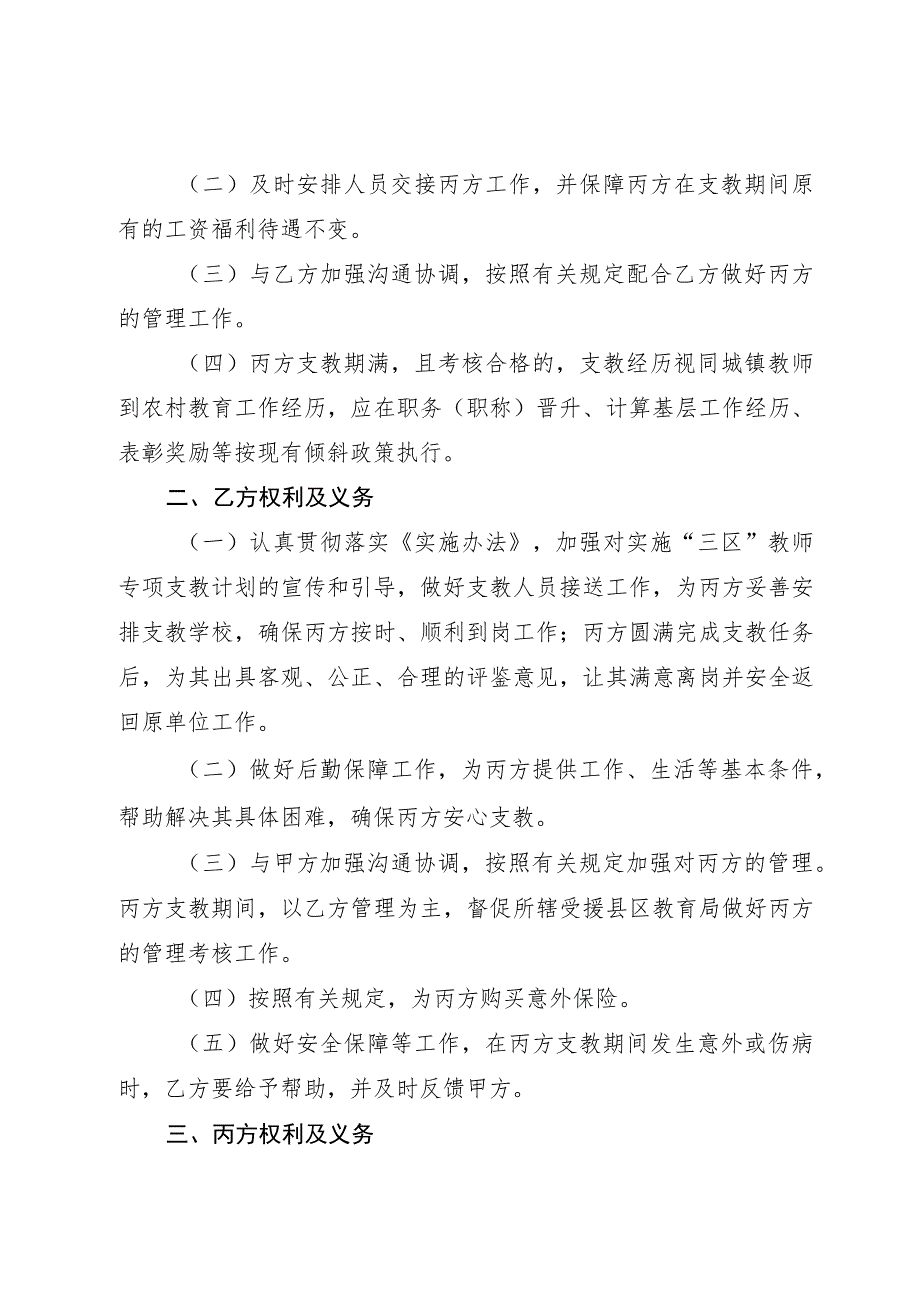 （二）及时安排人员交接丙方工作，并保障丙方在支教期间原有的工资福利待遇不变。

（三）与乙方加强沟通协调，按照有关规定配合乙方做好丙方的管理工作。

（四）丙方支教期满，且考核合格的，支教经历视同城镇教师到农村教育工作经历，应在职务（职称）晋升、计算基层工作经历、表彰奖励等按现有倾斜政策执行。

二、乙方权利及义务

（一）认真贯彻落实《实施办法》，加强对实施“三区”教师专项支教计划的宣传和引导，做好支教人员接送工作，为丙方妥善安排支教学校，确保丙方按时、顺利到岗工作；丙方圆满完成支教任务后，为其出具客观、公正、合理的评鉴意见，让其满意离岗并安全返回原单位工作。

（二）做好后勤保障工作，为丙方提供工作、生活等基本条件，帮助解决其具体困难，确保丙方安心支教。

（三）与甲方加强沟通协调，按照有关规定加强对丙方的管理。丙方支教期间，以乙方管理为主，督促所辖受援县区教育局做好丙方的管理考核工作。

（四）按照有关规定，为丙方购买意外保险。

（五）做好安全保障等工作，在丙方支教期间发生意外或伤病时，乙方要给予帮助，并及时反馈甲方。

三、丙方权利及义务